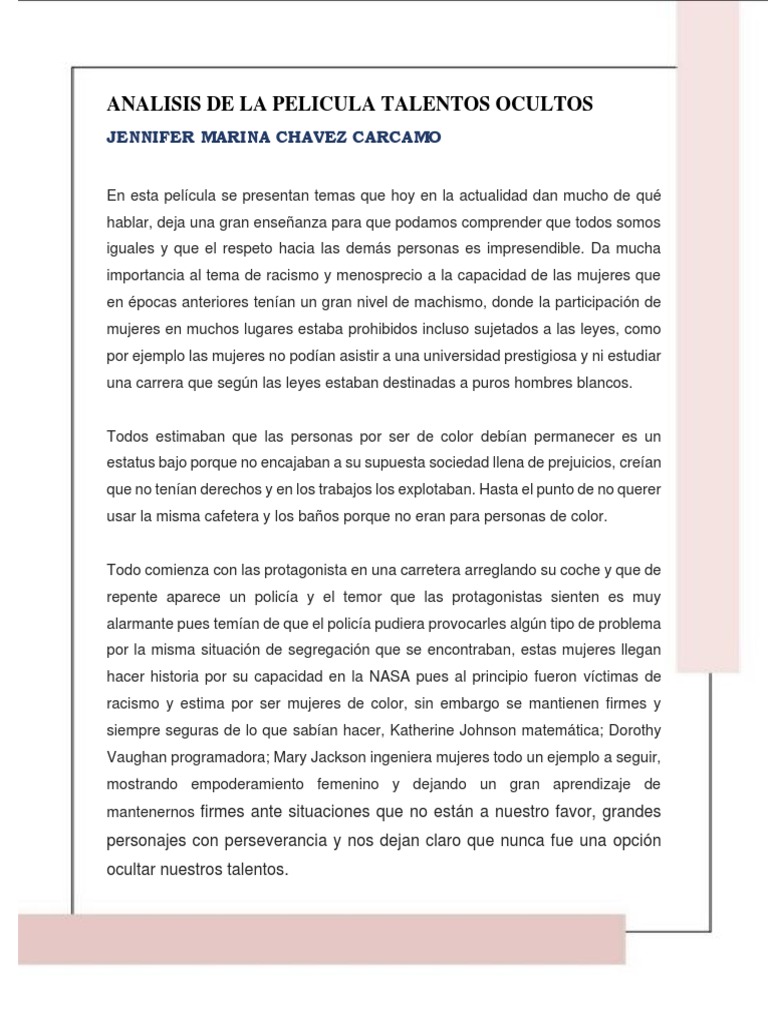 ANALISIS DE LA PELICULA TALENTOS OCULTOS

JENNIFER MARINA CHAVEZ CARCAMO

En esta película se presentan temas que hoy en la actualidad dan mucho de qué hablar, deja una gran enseñanza para que podamos comprender que todos somos iguales y que el respeto hacia las demás personas es impresendible. Da mucha importancia al tema de racismo y menosprecio a la capacidad de las mujeres que en épocas anteriores tenían un gran nivel de machismo, donde la participación de mujeres en muchos lugares estaba prohibidos incluso sujetados a las leyes, como por ejemplo las mujeres no podían asistir a una universidad prestigiosa y ni estudiar una carrera que según las leyes estaban destinadas a puros hombres blancos.

Todos estimaban que las personas por ser de color debían permanecer es un estatus bajo porque no encajaban a su supuesta sociedad llena de prejuicios, creían que no tenían derechos y en los trabajos los explotaban. Hasta el punto de no querer usar la misma cafetera y los baños porque no eran para personas de color.

Todo comienza con las protagonista en una carretera arreglando su coche y que de repente aparece un policía y el temor que las protagonistas sienten es muy alarmante pues temían de que el policía pudiera provocarles algún tipo de problema por la misma situación de segregación que se encontraban, estas mujeres llegan hacer historia por su capacidad en la NASA pues al principio fueron víctimas de racismo y estima por ser mujeres de color, sin embargo se mantienen firmes y siempre seguras de lo que sabían hacer, Katherine Johnson matemática; Dorothy Vaughan programadora; Mary Jackson ingeniera mujeres todo un ejemplo a seguir, mostrando empoderamiento femenino y dejando un gran aprendizaje de mantenernos firmes ante situaciones que no están a nuestro favor, grandes personajes con perseverancia y nos dejan claro que nunca fue una opción ocultar nuestros talentos.